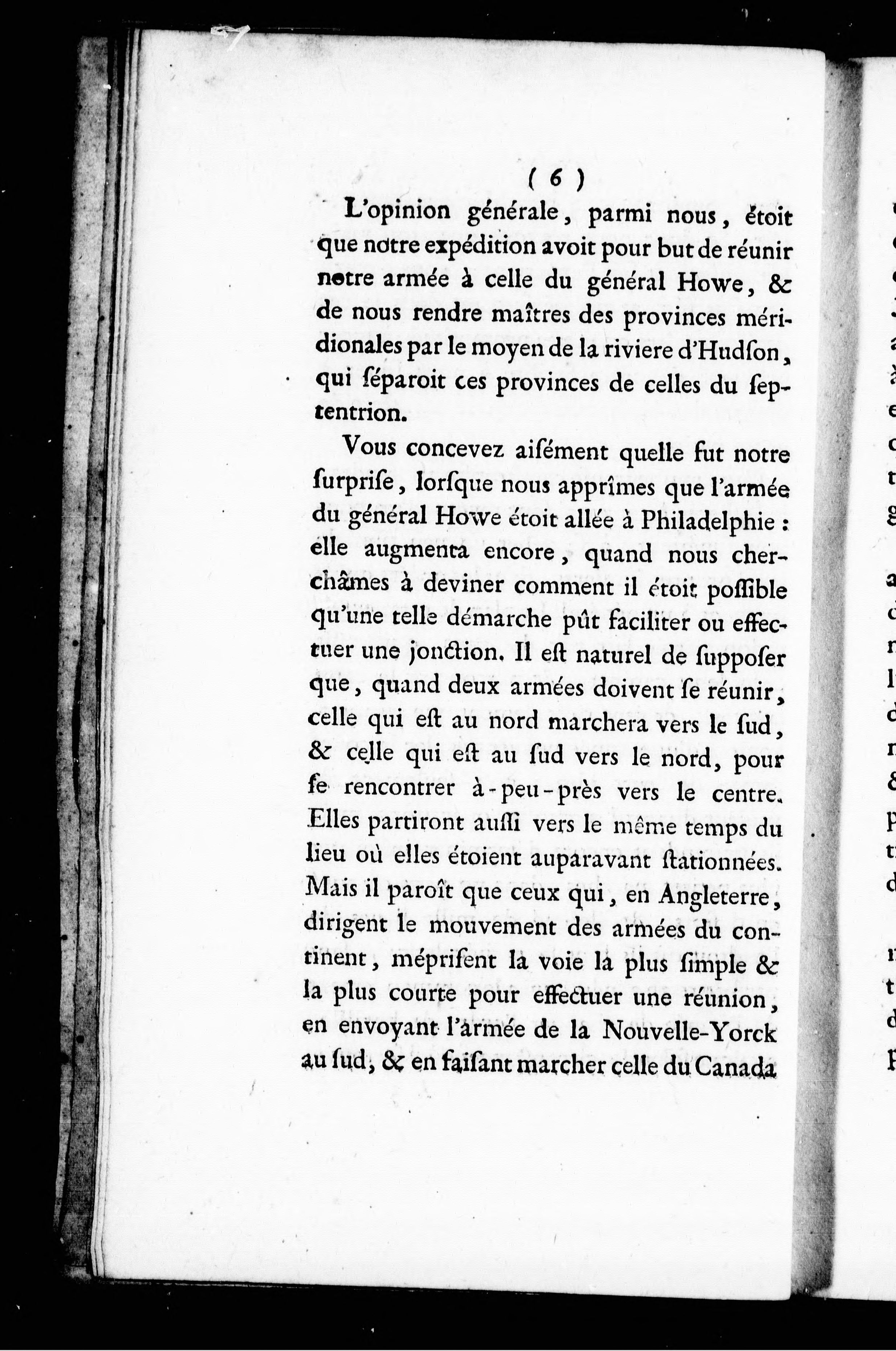 ( 6 )

L'opinion générale, parmi nous, étoit que notre expédition avoit pour but de réunir notre armée à celle du général Howe, & de nous rendre maîtres des provinces méridionales par le moyen de la riviere d'Hudſon, qui ſéparoit ces provinces de celles du ſeptentrion.

Vous concevez aiſément quelle fut notre ſurpriſe, lorſque nous apprîmes que l'armée du général Howe étoit allée à Philadelphie : elle augmenta encore, quand nous cherchâmes à deviner comment il étoit poſſible qu'une telle démarche pût faciliter ou effectuer une jonction. Il eſt naturel de ſuppoſer que, quand deux armées doivent ſe réunir, celle qui eſt au nord marchera vers le ſud, & celle qui eſt au ſud vers le nord, pour ſe rencontrer à-peu-près vers le centre. Elles partiront auſſi vers le même temps du lieu où elles étoient auparavant ſtationnées. Mais il paroît que ceux qui, en Angleterre, dirigent le mouvement des armées du continent, mépriſent la voie la plus ſimple & la plus courte pour effectuer une réunion, en envoyant l'armée de la Nouvelle-Yorck au ſud, & en faiſant marcher celle du Canada